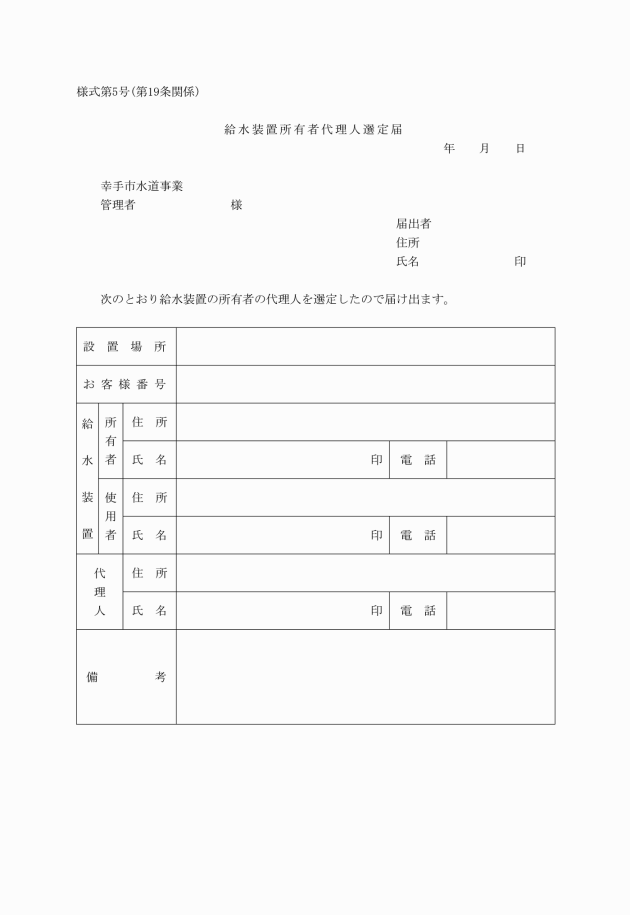 様式第5号(第19条関係)

給水装置所有者代理人選定届

年　月　日

幸手市水道事業
管理者　　　　　様

届出者
住所
氏名　　　　　印

次のとおり給水装置の所有者の代理人を選定したので届け出ます。

| 設置場所 | | | | | |
|---|---|---|---|---|---|
| お客様番号 | | | | | |
| 給水装置 | 所有者 | 住所 | | | |
| | | 氏名 | 印 | 電話 | |
| | 使用者 | 住所 | | | |
| | | 氏名 | 印 | 電話 | |
| 代理人 | | 住所 | | | |
| | | 氏名 | 印 | 電話 | |
| 備考 | | | | | |